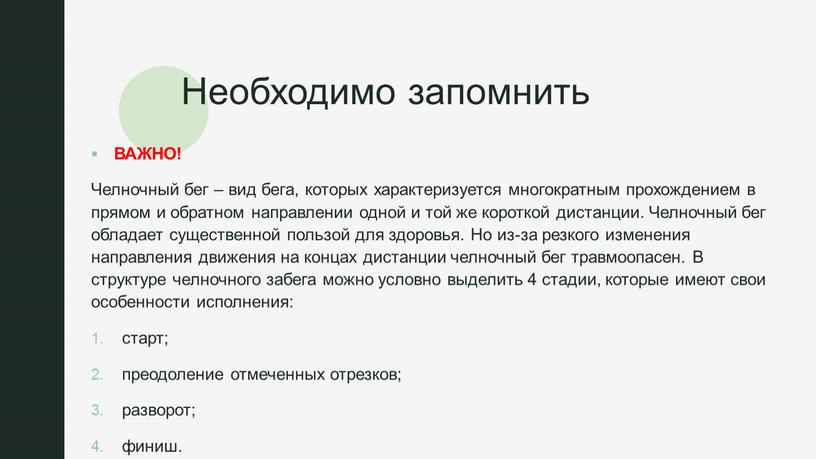 Необходимо запомнить

▪ ВАЖНО!

Челночный бег – вид бега, которых характеризуется многократным прохождением в прямом и обратном направлении одной и той же короткой дистанции. Челночный бег обладает существенной пользой для здоровья. Но из-за резкого изменения направления движения на концах дистанции челночный бег травмоопасен. В структуре челночного забега можно условно выделить 4 стадии, которые имеют свои особенности исполнения:

1. старт;

2. преодоление отмеченных отрезков;

3. разворот;

4. финиш.